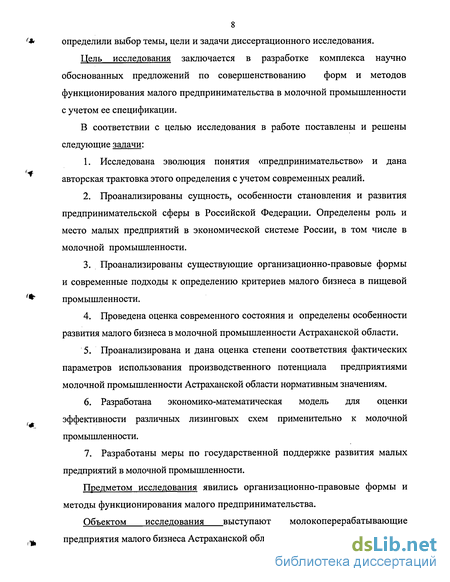 8

определили выбор темы, цели и задачи диссертационного исследования.

Цель исследования заключается в разработке комплекса научно обоснованных предложений по совершенствованию форм и методов функционирования малого предпринимательства в молочной промышленности с учетом ее спецификации.

В соответствии с целью исследования в работе поставлены и решены следующие задачи:

1. Исследована эволюция понятия «предпринимательство» и дана авторская трактовка этого определения с учетом современных реалий.

2. Проанализированы сущность, особенности становления и развития предпринимательской сферы в Российской Федерации. Определены роль и место малых предприятий в экономической системе России, в том числе в молочной промышленности.

3. Проанализированы существующие организационно-правовые формы и современные подходы к определению критериев малого бизнеса в пищевой промышленности.

4. Проведена оценка современного состояния и определены особенности развития малого бизнеса в молочной промышленности Астраханской области.

5. Проанализирована и дана оценка степени соответствия фактических параметров использования производственного потенциала предприятиями молочной промышленности Астраханской области нормативным значениям.

6. Разработана экономико-математическая модель для оценки эффективности различных лизинговых схем применительно к молочной промышленности.

7. Разработаны меры по государственной поддержке развития малых предприятий в молочной промышленности.

Предметом исследования явились организационно-правовые формы и методы функционирования малого предпринимательства.

Объектом исследования выступают молокоперерабатывающие предприятия малого бизнеса Астраханской обл

dsLib.net
библиотека диссертаций